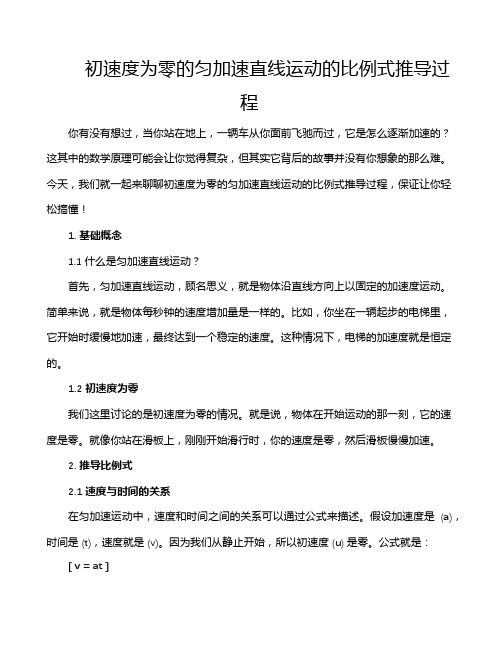 初速度为零的匀加速直线运动的比例式推导过程

你有没有想过，当你站在地上，一辆车从你面前飞驰而过，它是怎么逐渐加速的？这其中的数学原理可能会让你觉得复杂，但其实它背后的故事并没有你想象的那么难。今天，我们就一起来聊聊初速度为零的匀加速直线运动的比例式推导过程，保证让你轻松搞懂！

1. 基础概念

1.1 什么是匀加速直线运动？

首先，匀加速直线运动，顾名思义，就是物体沿直线方向上以固定的加速度运动。简单来说，就是物体每秒钟的速度增加量是一样的。比如，你坐在一辆起步的电梯里，它开始时缓慢地加速，最终达到一个稳定的速度。这种情况下，电梯的加速度就是恒定的。

1.2 初速度为零

我们这里讨论的是初速度为零的情况。就是说，物体在开始运动的那一刻，它的速度是零。就像你站在滑板上，刚刚开始滑行时，你的速度是零，然后滑板慢慢加速。

2. 推导比例式

2.1 速度与时间的关系

在匀加速运动中，速度和时间之间的关系可以通过公式来描述。假设加速度是 (a)，时间是 (t)，速度就是 (v)。因为我们从静止开始，所以初速度 (u) 是零。公式就是：

[ v = at ]